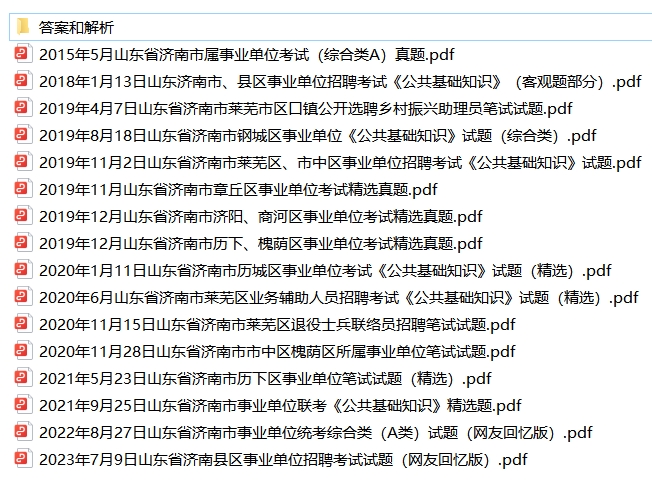 答案和解析

2015年5月山东省济南市属事业单位考试（综合类A）真题.pdf

2018年1月13日山东济南市、县区事业单位招聘考试《公共基础知识》（客观题部分）.pdf

2019年4月7日山东省济南市莱芜市区口镇公开选聘乡村振兴助理员笔试试题.pdf

2019年8月18日山东省济南市钢城区事业单位《公共基础知识》试题（综合类）.pdf

2019年11月2日山东省济南市莱芜区、市中区事业单位招聘考试《公共基础知识》试题.pdf

2019年11月山东省济南市章丘区事业单位考试精选真题.pdf

2019年12月山东省济南市济阳、商河区事业单位考试精选真题.pdf

2019年12月山东省济南市历下、槐荫区事业单位考试精选真题.pdf

2020年1月11日山东省济南市历城区事业单位考试《公共基础知识》试题（精选）.pdf

2020年6月山东省济南市莱芜区业务辅助人员招聘考试《公共基础知识》试题（精选）.pdf

2020年11月15日山东省济南市莱芜区退役士兵联络员招聘笔试试题.pdf

2020年11月28日山东省济南市市中区槐荫区所属事业单位笔试试题.pdf

2021年5月23日山东省济南市历下区事业单位笔试试题（精选）.pdf

2021年9月25日山东省济南市事业单位联考《公共基础知识》精选题.pdf

2022年8月27日山东省济南市事业单位统考综合类（A类）试题（网友回忆版）.pdf

2023年7月9日山东省济南县区事业单位招聘考试试题（网友回忆版）.pdf